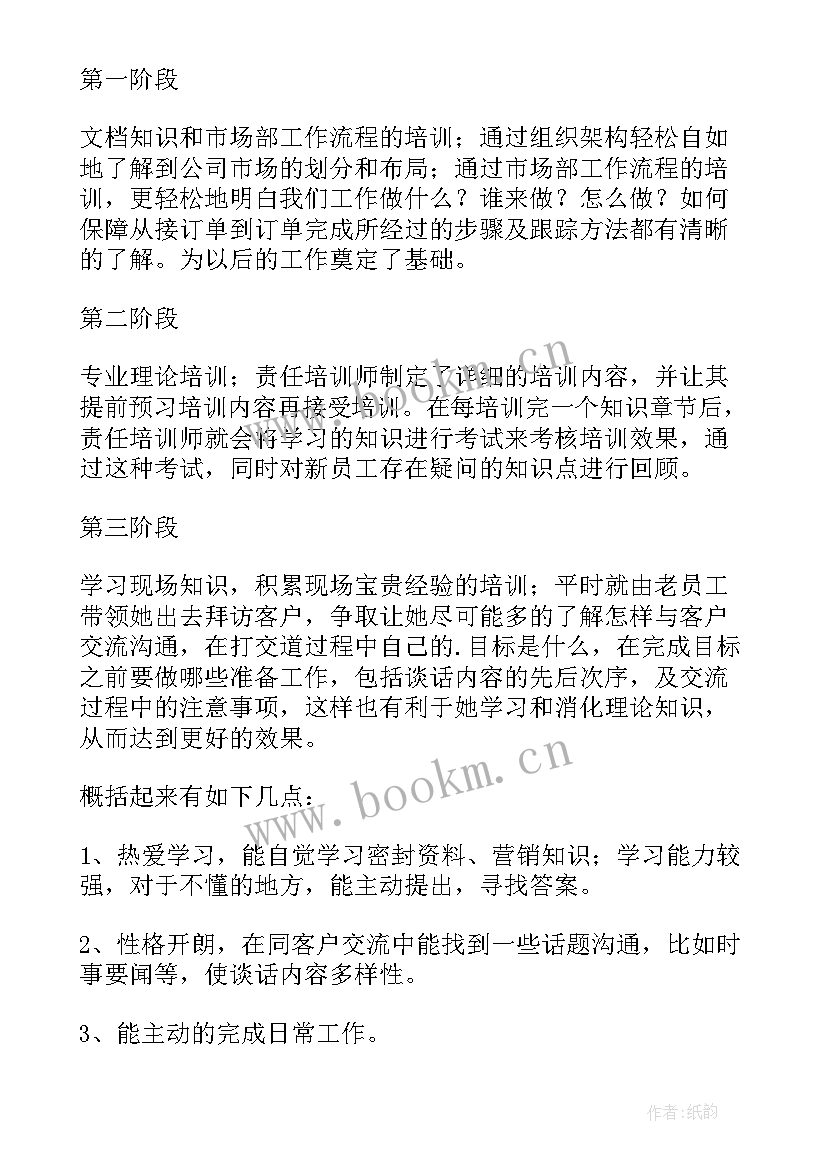 第一阶段

文档知识和市场部工作流程的培训；通过组织架构轻松自如地了解到公司市场的划分和布局；通过市场部工作流程的培训，更轻松地明白我们工作做什么？谁来做？怎么做？如何保障从接订单到订单完成所经过的步骤及跟踪方法都有清晰的了解。为以后的工作奠定了基础。

第二阶段

专业理论培训；责任培训师制定了详细的培训内容，并让其提前预习培训内容再接受培训。在每培训完一个知识章节后，责任培训师就会将学习的知识进行考试来考核培训效果，通过这种考试，同时对新员工存在疑问的知识点进行回顾。

第三阶段

学习现场知识，积累现场宝贵经验的培训；平时就由老员工带领她出去拜访客户，争取让她尽可能多的了解怎样与客户交流沟通，在打交道过程中自己的.目标是什么，在完成目标之前要做哪些准备工作，包括谈话内容的先后次序，及交流过程中的注意事项，这样也有利于她学习和消化理论知识，从而达到更好的效果。

概括起来有如下几点：

1、热爱学习，能自觉学习密封资料、营销知识；学习能力较强，对于不懂的地方，能主动提出，寻找答案。

2、性格开朗，在同客户交流中能找到一些话题沟通，比如时事要闻等，使谈话内容多样性。

3、能主动的完成日常工作。

www.bookm.cn

www.bookm.cn

作者:纸韵